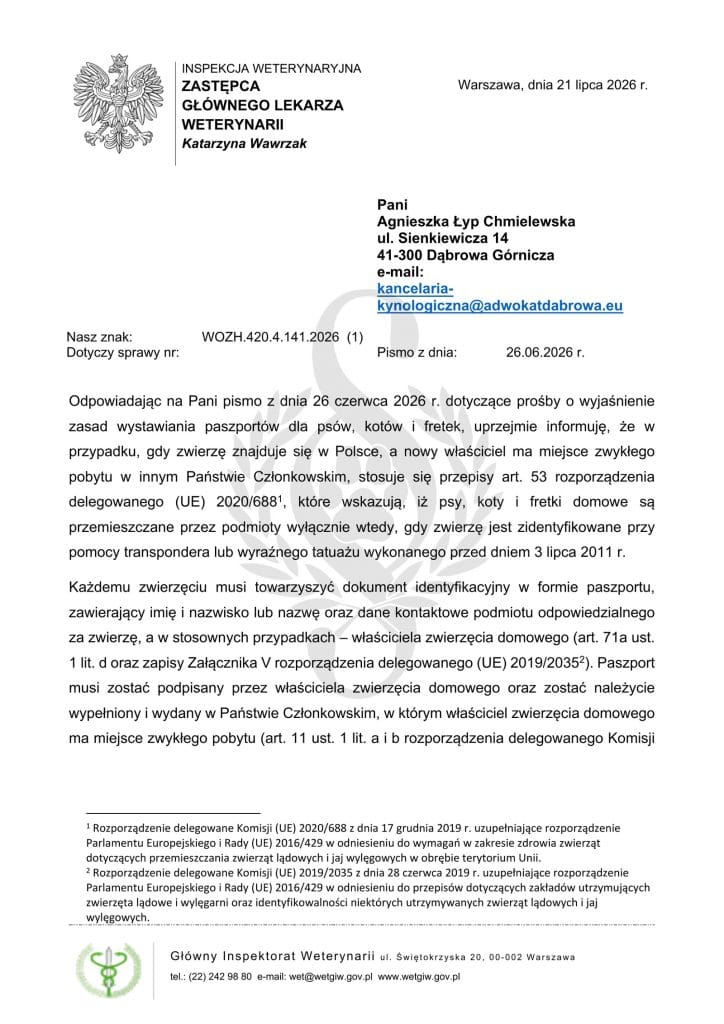 INSPEKCJA WETERYNARYJNA
ZASTĘPCA
GŁÓWNEGO LEKARZA
WETERYNARII
Katarzyna Wawrzak

Warszawa, dnia 21 lipca 2026 r.

Pani
Agnieszka Łyp Chmielewska
ul. Sienkiewicza 14
41-300 Dąbrowa Górnicza
e-mail:
kancelaria-kynologiczna@adwokatdabrowa.eu

Nasz znak: WOZH.420.4.141.2026 (1)
Dotyczy sprawy nr:

Pismo z dnia: 26.06.2026 r.

Odpowiadając na Pani pismo z dnia 26 czerwca 2026 r. dotyczące prośby o wyjaśnienie zasad wystawiania paszportów dla psów, kotów i fretek, uprzejmie informuję, że w przypadku, gdy zwierzę znajduje się w Polsce, a nowy właściciel ma miejsce zwykłego pobytu w innym Państwie Członkowskim, stosuje się przepisy art. 53 rozporządzenia delegowanego (UE) 2020/688$^1$, które wskazują, iż psy, koty i fretki domowe są przemieszczane przez podmioty wyłącznie wtedy, gdy zwierzę jest zidentyfikowane przy pomocy transpondera lub wyraźnego tatuażu wykonanego przed dniem 3 lipca 2011 r.

Każdemu zwierzęciu musi towarzyszyć dokument identyfikacyjny w formie paszportu, zawierający imię i nazwisko lub nazwę oraz dane kontaktowe podmiotu odpowiedzialnego za zwierzę, a w stosownych przypadkach – właściciela zwierzęcia domowego (art. 71a ust. 1 lit. d oraz zapisy Załącznika V rozporządzenia delegowanego (UE) 2019/2035$^2$). Paszport musi zostać podpisany przez właściciela zwierzęcia domowego oraz zostać należycie wypełniony i wydany w Państwie Członkowskim, w którym właściciel zwierzęcia domowego ma miejsce zwykłego pobytu (art. 11 ust. 1 lit. a i b rozporządzenia delegowanego Komisji

$^1$ Rozporządzenie delegowane Komisji (UE) 2020/688 z dnia 17 grudnia 2019 r. uzupełniające rozporządzenie Parlamentu Europejskiego i Rady (UE) 2016/429 w odniesieniu do wymagań w zakresie zdrowia zwierząt dotyczących przemieszczania zwierząt lądowych i jaj wylęgowych w obrębie terytorium Unii.
$^2$ Rozporządzenie delegowane Komisji (UE) 2019/2035 z dnia 28 czerwca 2019 r. uzupełniające rozporządzenie Parlamentu Europejskiego i Rady (UE) 2016/429 w odniesieniu do przepisów dotyczących zakładów utrzymujących zwierzęta lądowe i wylęgarni oraz identyfikowalności niektórych utrzymywanych zwierząt lądowych i jaj wylęgowych.

Główny Inspektorat Weterynarii ul. Świętokrzyska 20, 00-002 Warszawa
tel.: (22) 242 98 80 e-mail: wet@wetgiw.gov.pl www.wetgiw.gov.pl